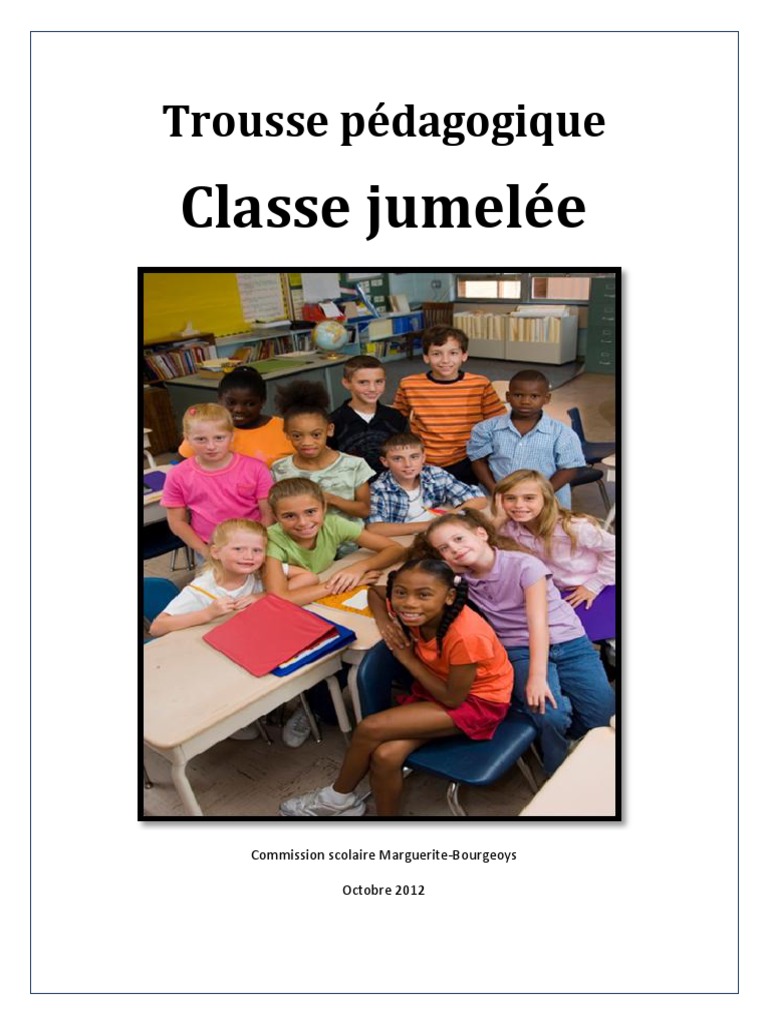 Trousse pédagogique

Classe jumelée

Commission scolaire Marguerite-Bourgeoys

Octobre 2012